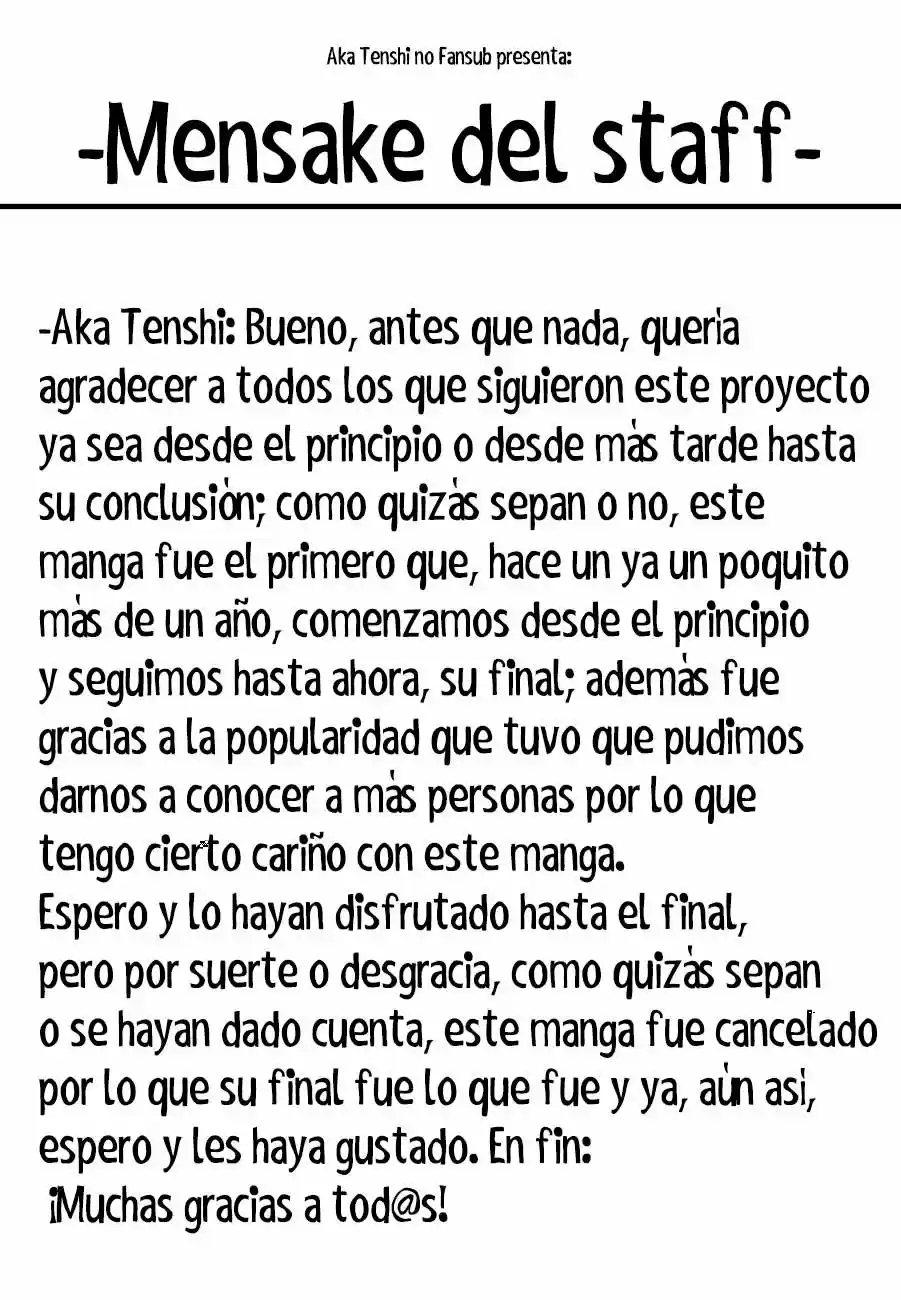 Aka Tenshi no Fansub presenta:

-Mensake del staff-

-Aka Tenshi: Bueno, antes que nada, quería agradecer a todos los que siguieron este proyecto ya sea desde el principio o desde más tarde hasta su conclusión; como quizás sepan o no, este manga fue el primero que, hace un ya un poquito más de un año, comenzamos desde el principio y seguimos hasta ahora, su final; además fue gracias a la popularidad que tuvo que pudimos darnos a conocer a más personas por lo que tengo cierto cariño con este manga.
Espero y lo hayan disfrutado hasta el final, pero por suerte o desgracia, como quizás sepan o se hayan dado cuenta, este manga fue cancelado por lo que su final fue lo que fue y ya, aún así, espero y les haya gustado. En fin:
¡Muchas gracias a tod@s!